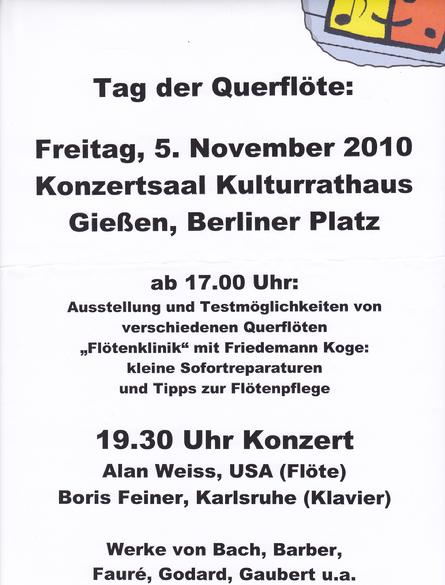 Tag der Querflöte:

Freitag, 5. November 2010
Konzertsaal Kulturrathaus
Gießen, Berliner Platz

ab 17.00 Uhr:
Ausstellung und Testmöglichkeiten von verschiedenen Querflöten
„Flötenklinik“ mit Friedemann Koge:
kleine Sofortreparaturen
und Tipps zur Flötenpflege

19.30 Uhr Konzert
Alan Weiss, USA (Flöte)
Boris Feiner, Karlsruhe (Klavier)

Werke von Bach, Barber,
Fauré, Godard, Gaubert u.a.